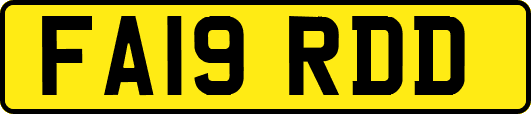 FA19 RDD